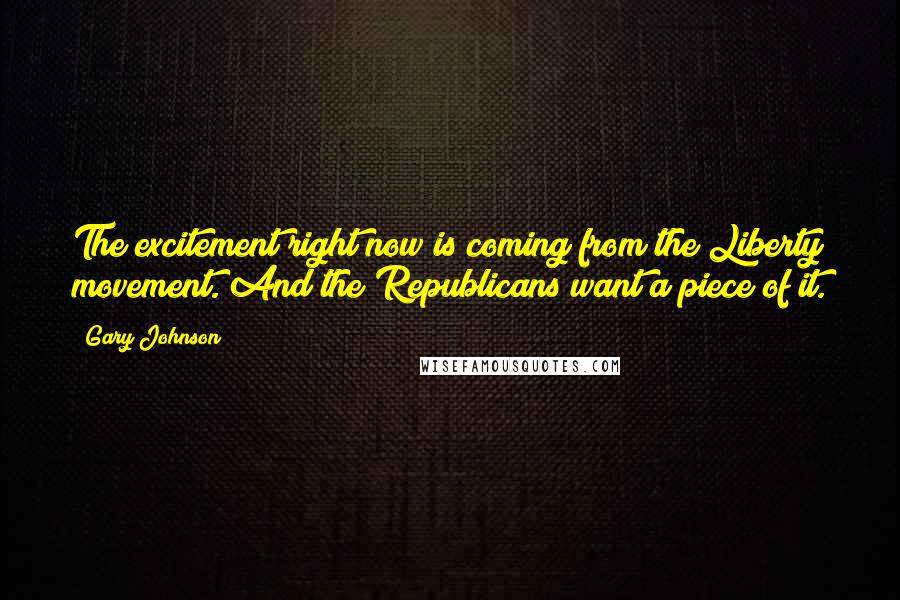 The excitement right now is coming from the Liberty movement. And the Republicans want a piece of it.

Gary Johnson

WISEFAMOUSQUOTES.COM